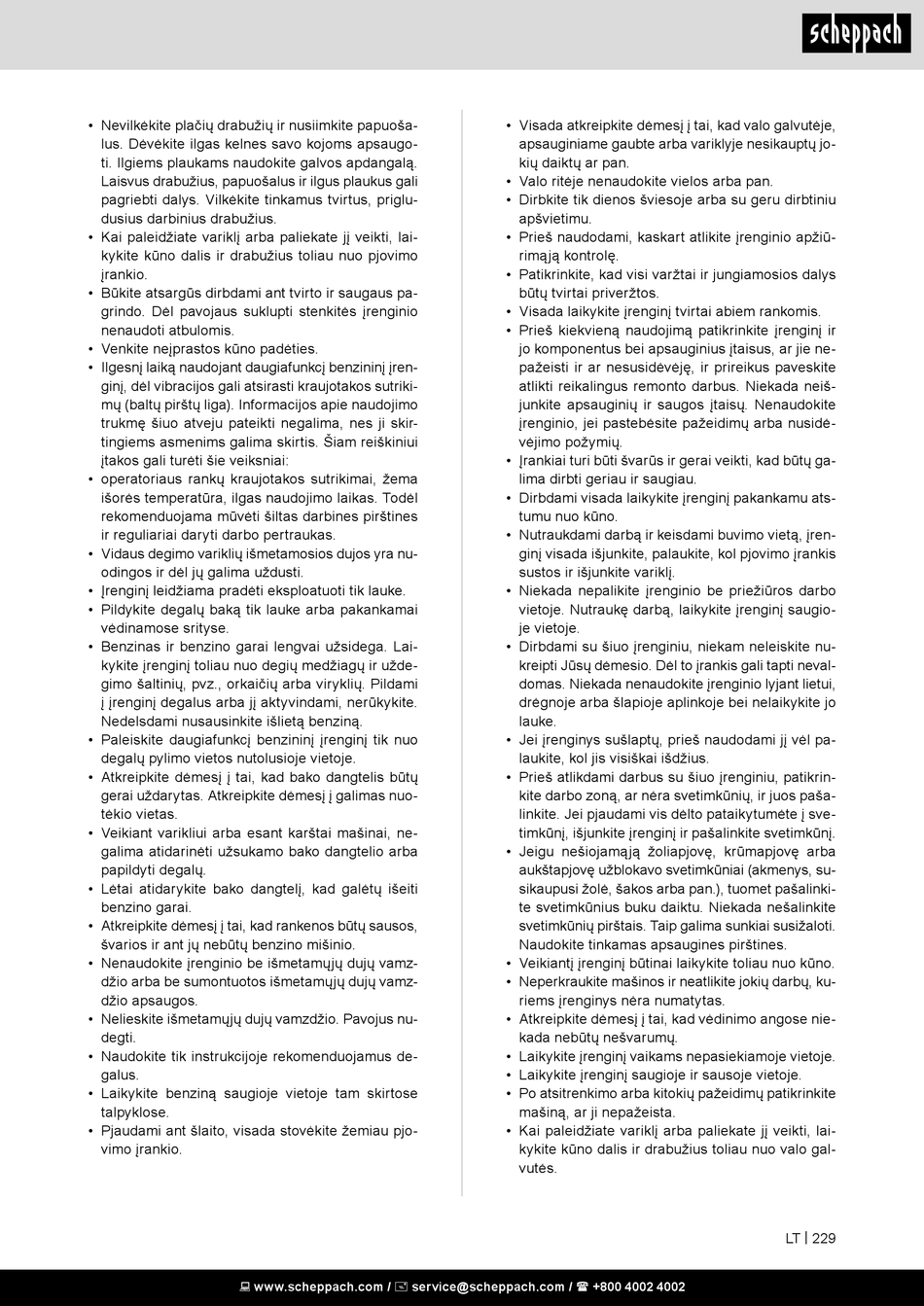 scheppach

• Nevilkėkite plačių drabužių ir nusiimkite papuošalus. Dėvėkite ilgas kelnes savo kojoms apsaugoti. Ilgiems plaukams naudokite galvos apdangalą. Laisvus drabužius, papuošalus ir ilgus plaukus gali pagriebti dalys. Vilkėkite tinkamus tvirtus, prigludusius darbinius drabužius.
• Kai paleidžiate variklį arba paliekate jį veikti, laikykite kūno dalis ir drabužius toliau nuo pjovimo įrankio.
• Būkite atsargūs dirbdami ant tvirto ir saugaus pagrindo. Dėl pavojaus suklupti stenkitės įrenginio nenaudoti atbulomis.
• Venkite neįprastos kūno padėties.
• Ilgesnį laiką naudojant daugiafunkcį benzininį įrenginį, dėl vibracijos gali atsirasti kraujotakos sutrikimų (baltų pirštų liga). Informacijos apie naudojimo trukmę šiuo atveju pateikti negalima, nes ji skirtingiems asmenims galima skirtis. Šiam reiškiniui įtakos gali turėti šie veiksniai:
• operatoriaus rankų kraujotakos sutrikimai, žema išorės temperatūra, ilgas naudojimo laikas. Todėl rekomenduojama mūvėti šiltas darbines pirštines ir reguliariai daryti darbo pertraukas.
• Vidaus degimo variklių išmetamosios dujos yra nuodingos ir dėl jų galima uždusti.
• Įrenginį leidžiama pradėti eksploatuoti tik lauke.
• Pildykite degalų baką tik lauke arba pakankamai vėdinamose srityse.
• Benzinas ir benzino garai lengvai užsidega. Laikykite įrenginį toliau nuo degių medžiagų ir uždegimo šaltinių, pvz., orkaičių arba viryklių. Pildami į įrenginį degalus arba jį aktyvindami, nerūkykite. Nedelsdami nusausinkite išlietą benziną.
• Paleiskite daugiafunkcį benzininį įrenginį tik nuo degalų pylimo vietos nutolusioje vietoje.
• Atkreipkite dėmesį į tai, kad bako dangtelis būtų gerai uždarytas. Atkreipkite dėmesį į galimas nuotėkio vietas.
• Veikiant varikliui arba esant karštai mašinai, negalima atidarinėti užsukamo bako dangtelio arba papildyti degalų.
• Lėtai atidarykite bako dangtelį, kad galėtų išeiti benzino garai.
• Atkreipkite dėmesį į tai, kad rankenos būtų sausos, švarios ir ant jų nebūtų benzino mišinio.
• Nenaudokite įrenginio be išmetamųjų dujų vamzdžio arba be sumontuotos išmetamųjų dujų vamzdžio apsaugos.
• Nelieskite išmetamųjų dujų vamzdžio. Pavojus nudegti.
• Naudokite tik instrukcijoje rekomenduojamus degalus.
• Laikykite benziną saugioje vietoje tam skirtose talpyklose.
• Pjaudami ant šlaito, visada stovėkite žemiau pjovimo įrankio.

• Visada atkreipkite dėmesį į tai, kad valo galvutėje, apsauginiame gaubte arba variklyje nesikauptų jokių daiktų ar pan.
• Valo ritėje nenaudokite vielos arba pan.
• Dirbkite tik dienos šviesoje arba su geru dirbtiniu apšvietimu.
• Prieš naudodami, kaskart atlikite įrenginio apžiūrimąją kontrolę.
• Patikrinkite, kad visi varžtai ir jungiamosios dalys būtų tvirtai priveržtos.
• Visada laikykite įrenginį tvirtai abiem rankomis.
• Prieš kiekvieną naudojimą patikrinkite įrenginį ir jo komponentus bei apsauginius įtaisus, ar jie nepažeisti ir ar nesusidėvėję, ir prireikus paveskite atlikti reikalingus remonto darbus. Niekada neišjunkite apsauginių ir saugos įtaisų. Nenaudokite įrenginio, jei pastebėsite pažeidimų arba nusidėvėjimo požymių.
• Įrankiai turi būti švarūs ir gerai veikti, kad būtų galima dirbti geriau ir saugiau.
• Dirbdami visada laikykite įrenginį pakankamu atstumu nuo kūno.
• Nutraukdami darbą ir keisdami buvimo vietą, įrenginį visada išjunkite, palaukite, kol pjovimo įrankis sustos ir išjunkite variklį.
• Niekada nepalikite įrenginio be priežiūros darbo vietoje. Nutraukę darbą, laikykite įrenginį saugioje vietoje.
• Dirbdami su šiuo įrenginiu, niekam neleiskite nukreipti Jūsų dėmesio. Dėl to įrankis gali tapti nevaldomas. Niekada nenaudokite įrenginio lyjant lietui, drėgnoje arba šlapioje aplinkoje bei nelaikykite jo lauke.
• Jei įrenginys sušlaptų, prieš naudodami jį vėl palaukite, kol jis visiškai išdžius.
• Prieš atlikdami darbus su šiuo įrenginiu, patikrinkite darbo zoną, ar nėra svetimkūnių, ir juos pašalinkite. Jei pjaudami vis dėlto pataikytumėte į svetimkūnį, išjunkite įrenginį ir pašalinkite svetimkūnį.
• Jeigu nešiojamąją žoliapjovę, krūmapjovę arba aukštapjovę užblokavo svetimkūniai (akmenys, susikaupusi žolė, šakos arba pan.), tuomet pašalinkite svetimkūnius buku daiktu. Niekada nešalinkite svetimkūnių pirštais. Taip galima sunkiai susižaloti. Naudokite tinkamas apsaugines pirštines.
• Veikiantį įrenginį būtinai laikykite toliau nuo kūno.
• Neperkraukite mašinos ir neatlikite jokių darbų, kuriems įrenginys nėra numatytas.
• Atkreipkite dėmesį į tai, kad vėdinimo angose niekada nebūtų nešvarumų.
• Laikykite įrenginį vaikams nepasiekiamoje vietoje.
• Laikykite įrenginį saugioje ir sausoje vietoje.
• Po atsitrenkimo arba kitokių pažeidimų patikrinkite mašiną, ar ji nepažeista.
• Kai paleidžiate variklį arba paliekate jį veikti, laikykite kūno dalis ir drabužius toliau nuo valo galvutės.

LT | 229

www.scheppach.com / service@scheppach.com / +800 4002 4002